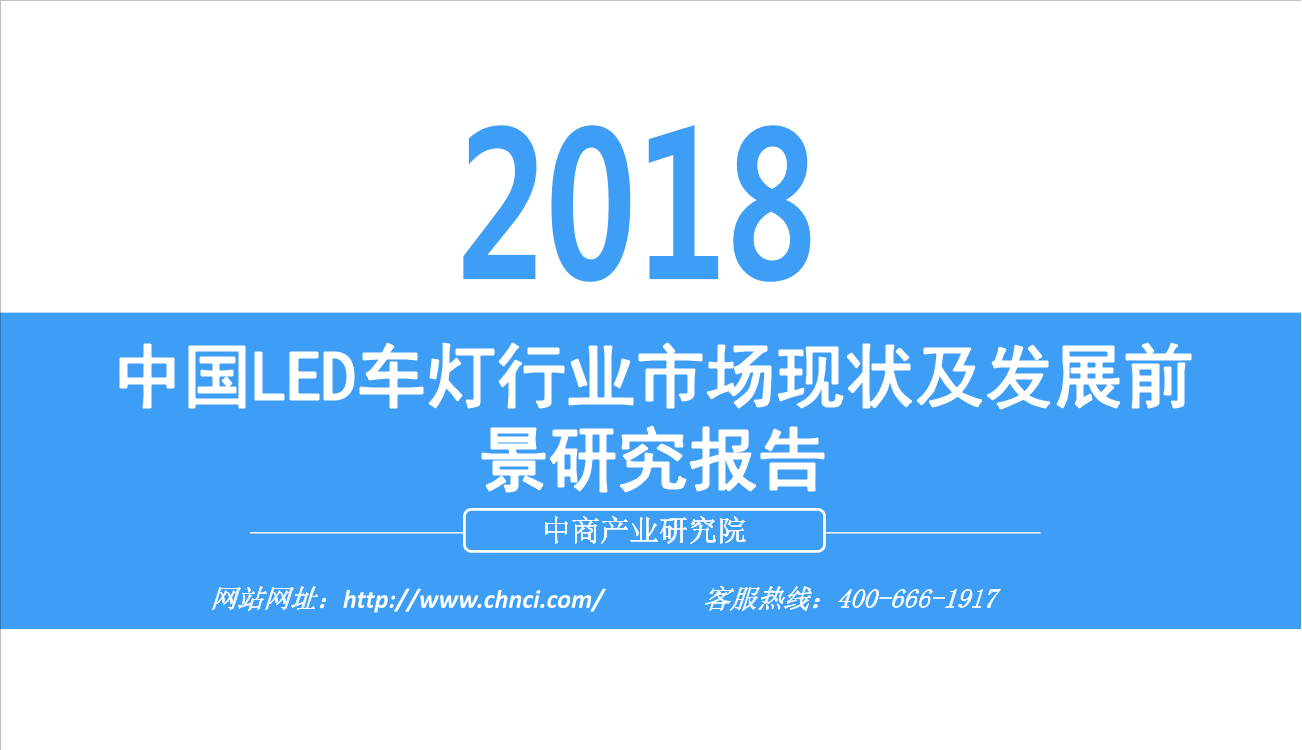 2018

中国LED车灯行业市场现状及发展前景研究报告

中商产业研究院

网站网址：http://www.chnci.com/ 客服热线：400-666-1917